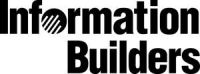 Information
Builders